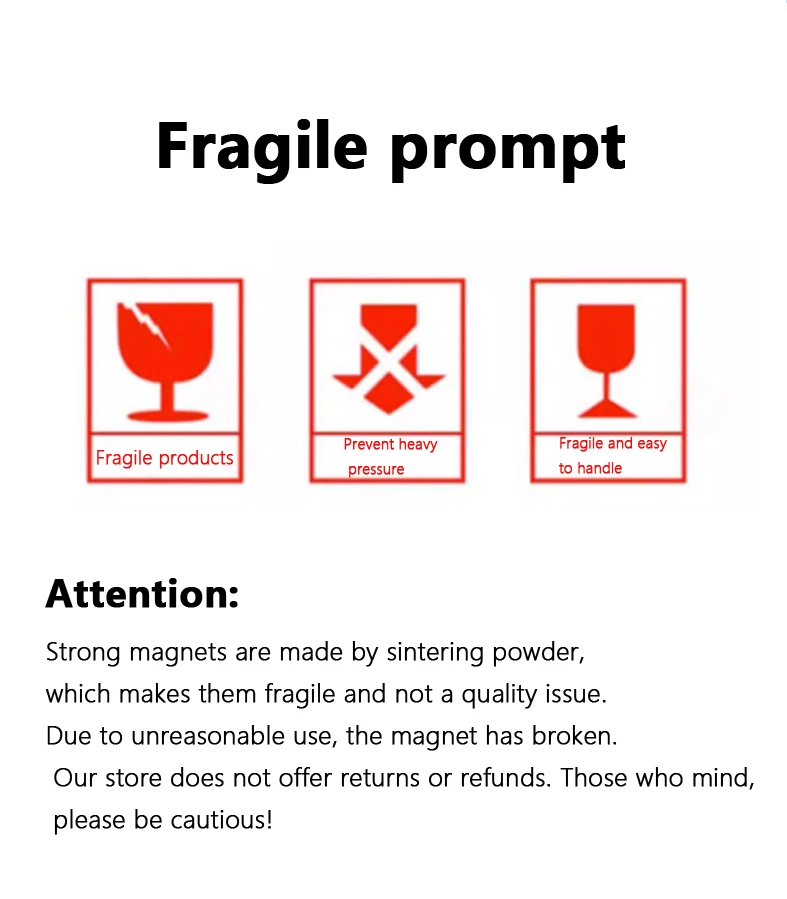 Fragile prompt

Fragile products

Prevent heavy pressure

Fragile and easy to handle

Attention:

Strong magnets are made by sintering powder, which makes them fragile and not a quality issue. Due to unreasonable use, the magnet has broken. Our store does not offer returns or refunds. Those who mind, please be cautious!